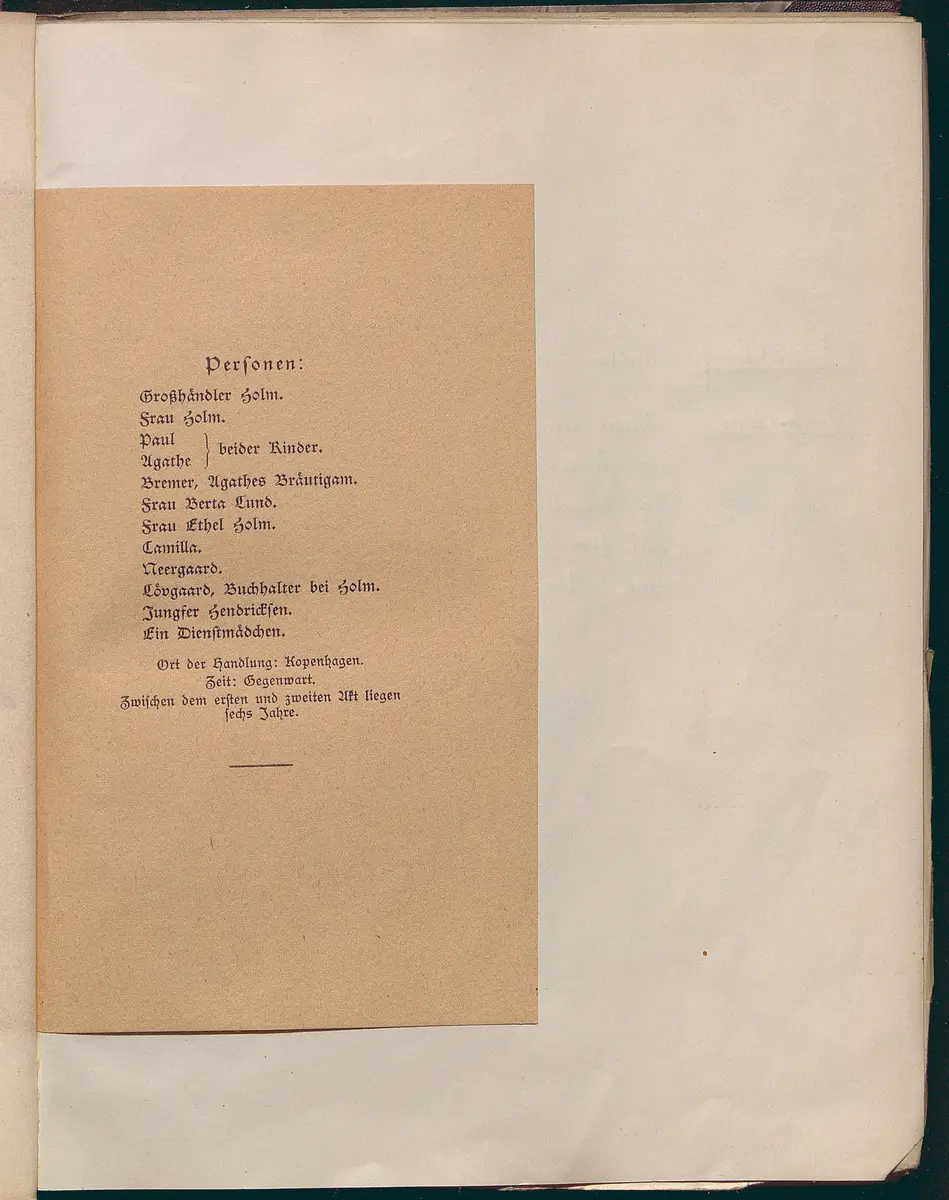 Personen:

Großhändler Holm.
Frau Holm.
Paul
Agathe } beider Kinder.
Bremer, Agathes Bräutigam.
Frau Berta Lund.
Frau Ethel Holm.
Camilla.
Neergaard.
Lövgaard, Buchhalter bei Holm.
Jungfer Hendricksen.
Ein Dienstmädchen.

Ort der Handlung: Kopenhagen.
Zeit: Gegenwart.
Zwischen dem ersten und zweiten Akt liegen sechs Jahre.